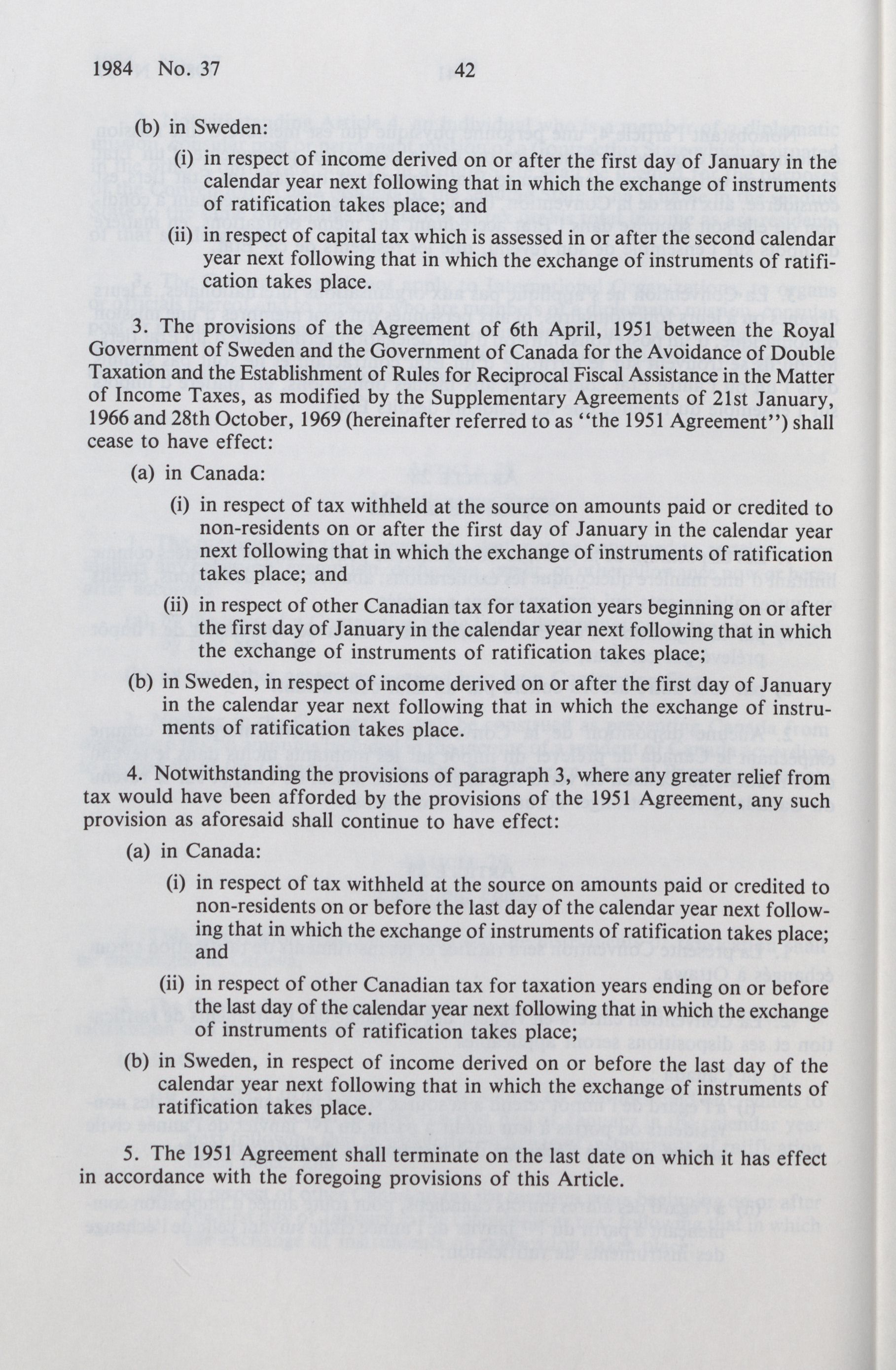 1984 No. 37 42

(b) in Sweden:

(i) in respect of income derived on or after the first day of January in the calendar year next following that in which the exchange of instruments of ratification takes place; and

(ii) in respect of capital tax which is assessed in or after the second calendar year next following that in which the exchange of instruments of ratification takes place.

3. The provisions of the Agreement of 6th April, 1951 between the Royal Government of Sweden and the Government of Canada for the Avoidance of Double Taxation and the Establishment of Rules for Reciprocal Fiscal Assistance in the Matter of Income Taxes, as modified by the Supplementary Agreements of 21st January, 1966 and 28th October, 1969 (hereinafter referred to as "the 1951 Agreement") shall cease to have effect:

(a) in Canada:

(i) in respect of tax withheld at the source on amounts paid or credited to non-residents on or after the first day of January in the calendar year next following that in which the exchange of instruments of ratification takes place; and

(ii) in respect of other Canadian tax for taxation years beginning on or after the first day of January in the calendar year next following that in which the exchange of instruments of ratification takes place;

(b) in Sweden, in respect of income derived on or after the first day of January in the calendar year next following that in which the exchange of instruments of ratification takes place.

4. Notwithstanding the provisions of paragraph 3, where any greater relief from tax would have been afforded by the provisions of the 1951 Agreement, any such provision as aforesaid shall continue to have effect:

(a) in Canada:

(i) in respect of tax withheld at the source on amounts paid or credited to non-residents on or before the last day of the calendar year next following that in which the exchange of instruments of ratification takes place; and

(ii) in respect of other Canadian tax for taxation years ending on or before the last day of the calendar year next following that in which the exchange of instruments of ratification takes place;

(b) in Sweden, in respect of income derived on or before the last day of the calendar year next following that in which the exchange of instruments of ratification takes place.

5. The 1951 Agreement shall terminate on the last date on which it has effect in accordance with the foregoing provisions of this Article.